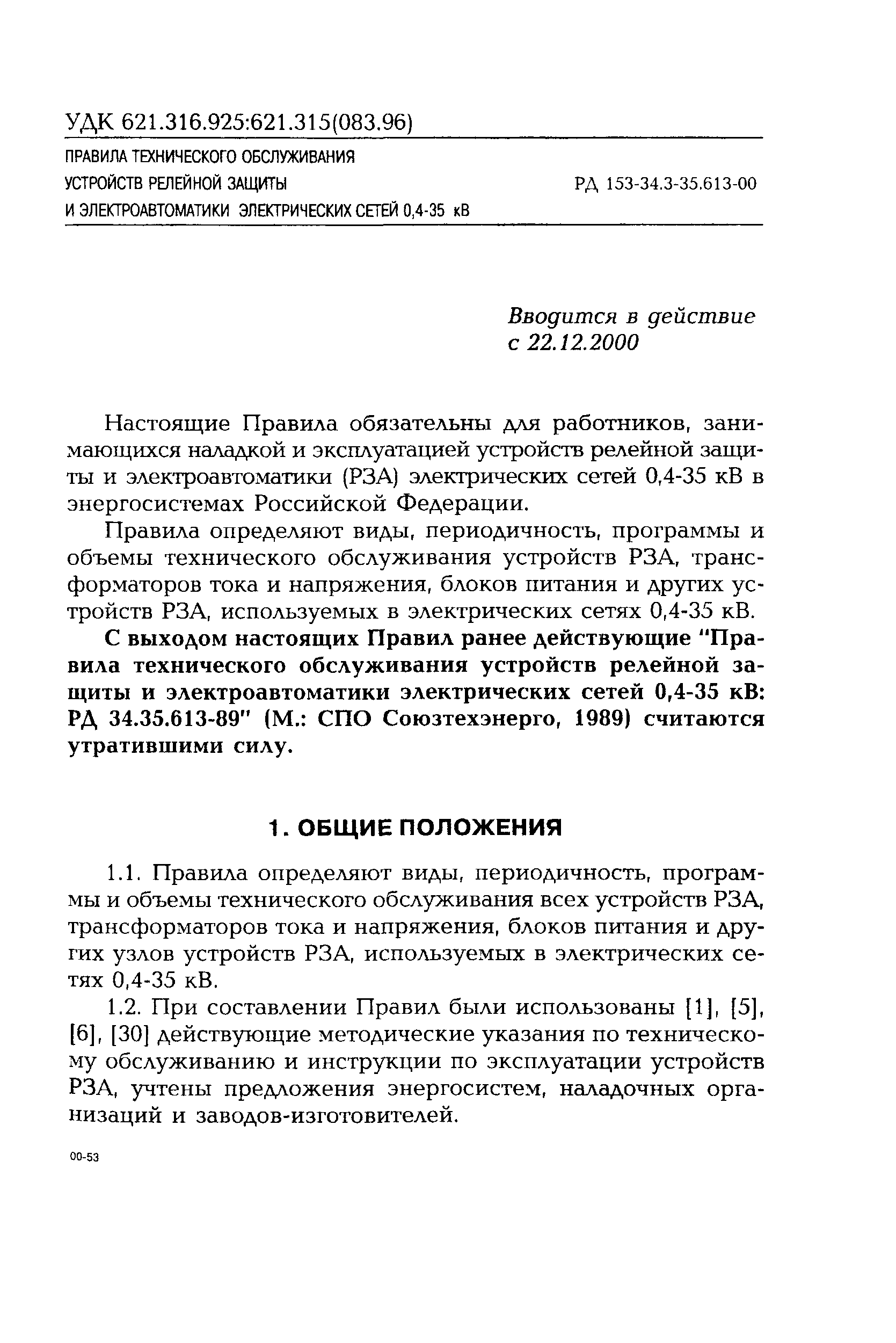 УДК 621.316.925:621.315(083.96)

ПРАВИЛА ТЕХНИЧЕСКОГО ОБСЛУЖИВАНИЯ
УСТРОЙСТВ РЕЛЕЙНОЙ ЗАЩИТЫ
И ЭЛЕКТРОАВТОМАТИКИ ЭЛЕКТРИЧЕСКИХ СЕТЕЙ 0,4-35 кВ

РД 153-34.3-35.613-00

Вводится в действие
с 22.12.2000

Настоящие Правила обязательны для работников, занимающихся наладкой и эксплуатацией устройств релейной защиты и электроавтоматики (РЗА) электрических сетей 0,4-35 кВ в энергосистемах Российской Федерации.

Правила определяют виды, периодичность, программы и объемы технического обслуживания устройств РЗА, трансформаторов тока и напряжения, блоков питания и других устройств РЗА, используемых в электрических сетях 0,4-35 кВ.

С выходом настоящих Правил ранее действующие "Правила технического обслуживания устройств релейной защиты и электроавтоматики электрических сетей 0,4-35 кВ: РД 34.35.613-89" (М.: СПО Союзтехэнерго, 1989) считаются утратившими силу.

1. ОБЩИЕ ПОЛОЖЕНИЯ

1.1. Правила определяют виды, периодичность, программы и объемы технического обслуживания всех устройств РЗА, трансформаторов тока и напряжения, блоков питания и других узлов устройств РЗА, используемых в электрических сетях 0,4-35 кВ.

1.2. При составлении Правил были использованы [1], [5], [6], [30] действующие методические указания по техническому обслуживанию и инструкции по эксплуатации устройств РЗА, учтены предложения энергосистем, наладочных организаций и заводов-изготовителей.

00-53